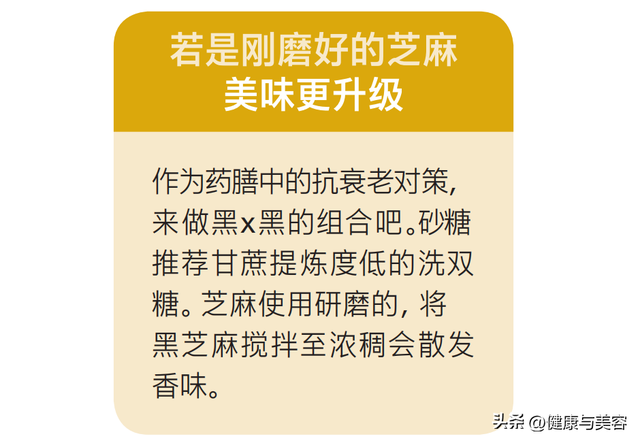 若是刚磨好的芝麻
美味更升级

作为药膳中的抗衰老对策，来做黑x黑的组合吧。砂糖推荐甘蔗提炼度低的洗双糖。芝麻使用研磨的，将黑芝麻搅拌至浓稠会散发香味。

头条 @健康与美容